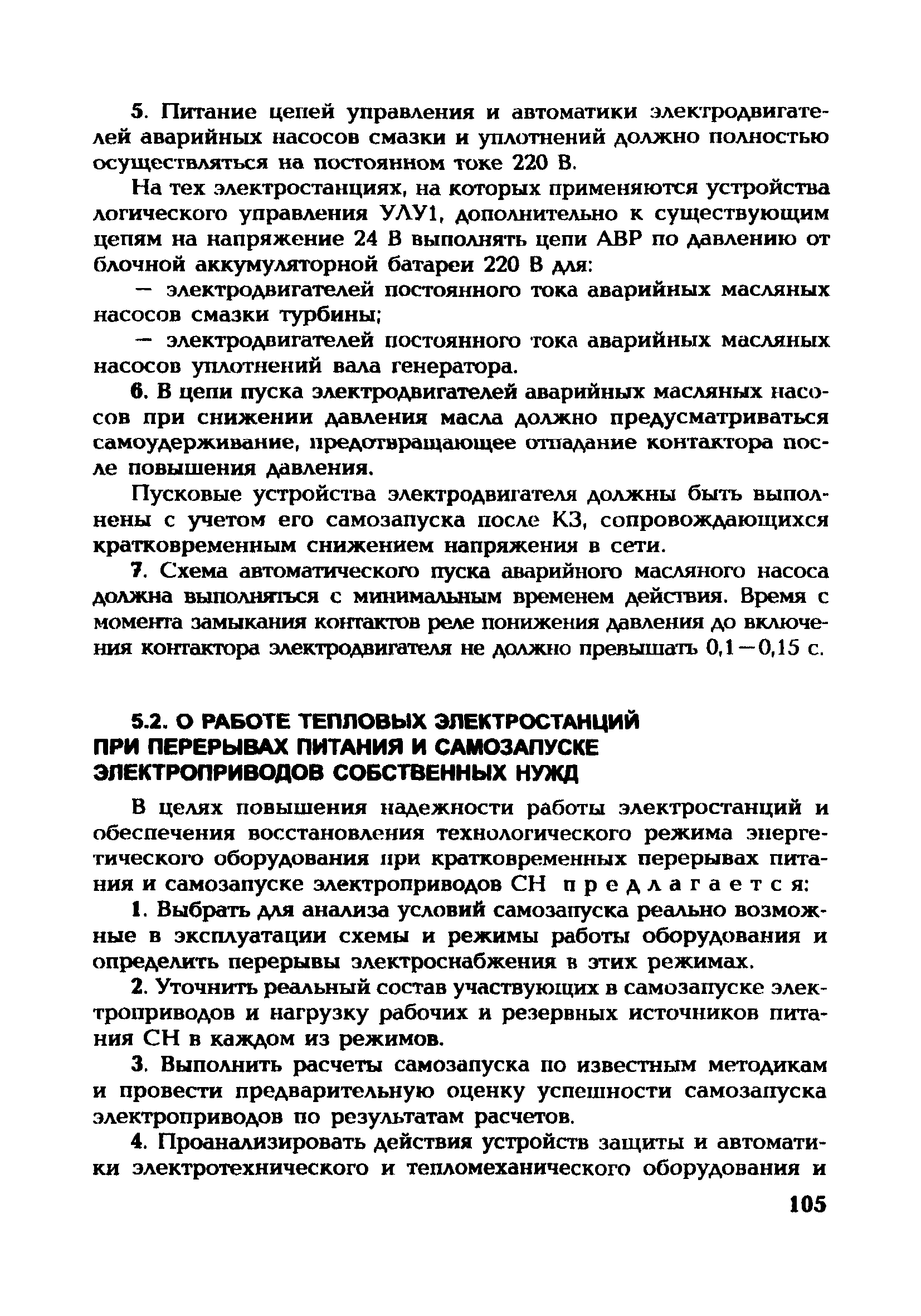 5. Питание цепей управления и автоматики электродвигателей аварийных насосов смазки и уплотнений должно полностью осуществляться на постоянном токе 220 В.

На тех электростанциях, на которых применяются устройства логического управления УЛУ1, дополнительно к существующим цепям на напряжение 24 В выполнять цепи АВР по давлению от блочной аккумуляторной батареи 220 В для:

— электродвигателей постоянного тока аварийных масляных насосов смазки турбины;

— электродвигателей постоянного тока аварийных масляных насосов уплотнений вала генератора.

6. В цепи пуска электродвигателей аварийных масляных насосов при снижении давления масла должно предусматриваться самоудерживание, предотвращающее отпадание контактора после повышения давления.

Пусковые устройства электродвигателя должны быть выполнены с учетом его самозапуска после КЗ, сопровождающихся кратковременным снижением напряжения в сети.

7. Схема автоматического пуска аварийного масляного насоса должна выполняться с минимальным временем действия. Время с момента замыкания контактов реле понижения давления до включения контактора электродвигателя не должно превышать 0,1—0,15 с.

5.2. О РАБОТЕ ТЕПЛОВЫХ ЭЛЕКТРОСТАНЦИЙ ПРИ ПЕРЕРЫВАХ ПИТАНИЯ И САМОЗАПУСКЕ ЭЛЕКТРОПРИВОДОВ СОБСТВЕННЫХ НУЖД

В целях повышения надежности работы электростанций и обеспечения восстановления технологического режима энергетического оборудования при кратковременных перерывах питания и самозапуске электроприводов СН предлагается:

1. Выбрать для анализа условий самозапуска реально возможные в эксплуатации схемы и режимы работы оборудования и определить перерывы электроснабжения в этих режимах.

2. Уточнить реальный состав участвующих в самозапуске электроприводов и нагрузку рабочих и резервных источников питания СН в каждом из режимов.

3. Выполнить расчеты самозапуска по известным методикам и провести предварительную оценку успешности самозапуска электроприводов по результатам расчетов.

4. Проанализировать действия устройств защиты и автоматики электротехнического и тепломеханического оборудования и

105